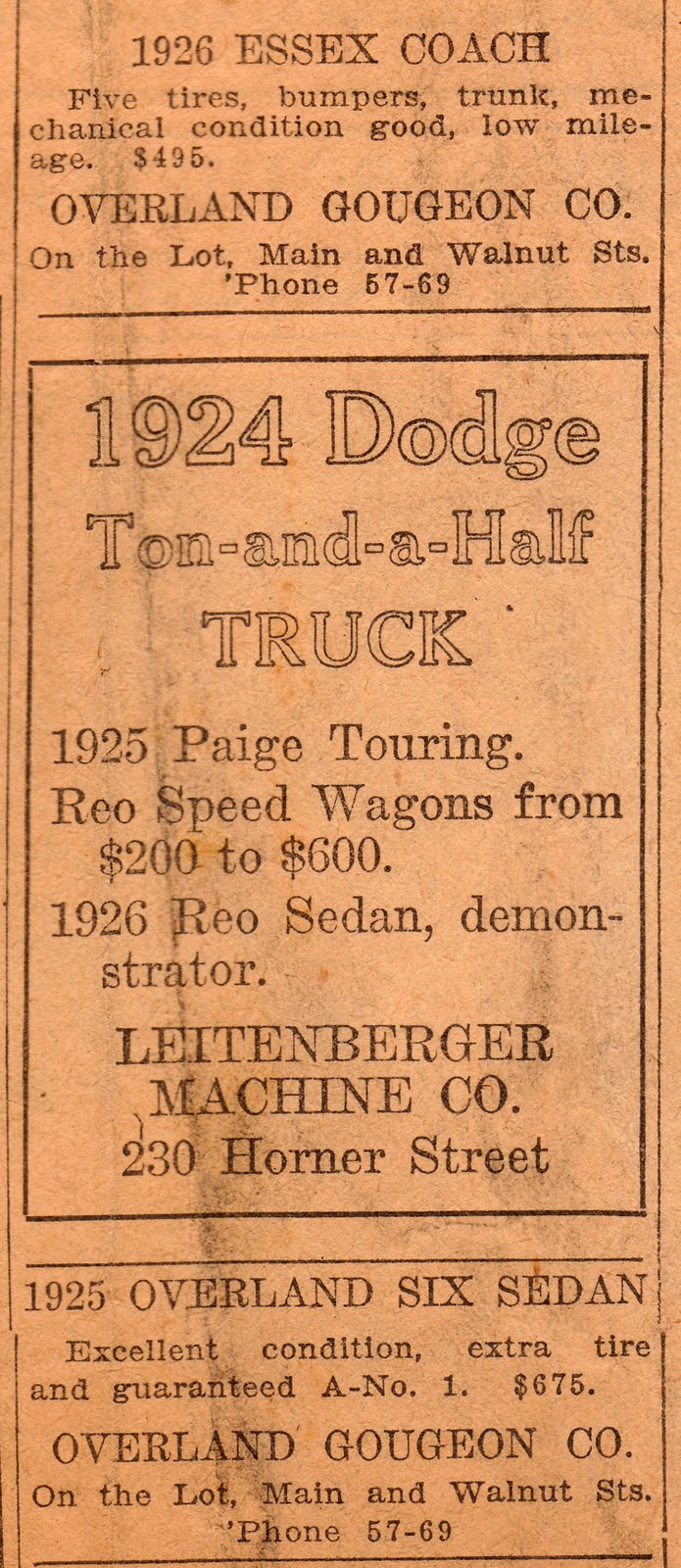 1926 ESSEX COACH

Five tires, bumpers, trunk, mechanical condition good, low mileage. $495.

OVERLAND GOUGEON CO.

On the Lot, Main and Walnut Sts.
'Phone 57-69

1924 Dodge
Ton-and-a-Half
TRUCK

1925 Paige Touring.

Reo Speed Wagons from $200 to $600.

1926 Reo Sedan, demonstrator.

LEITENBERGER
MACHINE CO.
230 Horner Street

1925 OVERLAND SIX SEDAN

Excellent condition, extra tire and guaranteed A-No. 1. $675.

OVERLAND GOUGEON CO.

On the Lot, Main and Walnut Sts.
'Phone 57-69